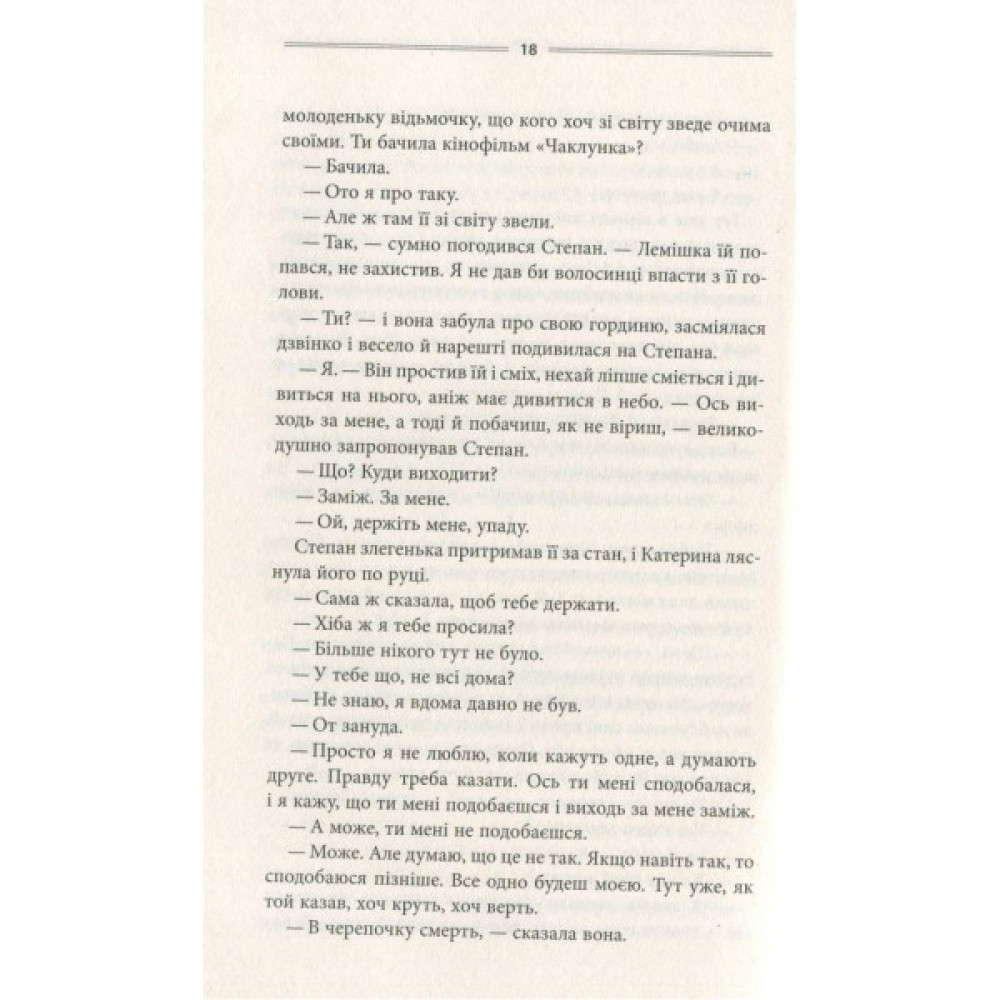 18

молоденьку відьмочку, що кого хоч зі світу зведе очима своїми. Ти бачила кінофільм «Чаклунка»?

— Бачила.

— Ото я про таку.

— Але ж там її зі світу звели.

— Так, — сумно погодився Степан. — Лемішка їй попався, не захистив. Я не дав би волосинці впасти з її голови.

— Ти? — і вона забула про свою гординю, засміялася дзвінко і весело й нарешті подивилася на Степана.

— Я. — Він простив їй і сміх, нехай ліпше сміється і дивиться на нього, аніж має дивитися в небо. — Ось виходь за мене, а тоді й побачиш, як не віриш, — великодушно запропонував Степан.

— Що? Куди виходити?

— Заміж. За мене.

— Ой, держіть мене, упаду.

Степан злегенька притримав її за стан, і Катерина ляснула його по руці.

— Сама ж сказала, щоб тебе держати.

— Хіба ж я тебе просила?

— Більше нікого тут не було.

— У тебе що, не всі дома?

— Не знаю, я вдома давно не був.

— От зануда.

— Просто я не люблю, коли кажуть одне, а думають друге. Правду треба казати. Ось ти мені сподобалася, і я кажу, що ти мені подобаєшся і виходь за мене заміж.

— А може, ти мені не подобаєшся.

— Може. Але думаю, що це не так. Якщо навіть так, то сподобаюся пізніше. Все одно будеш моєю. Тут уже, як той казав, хоч круть, хоч верть.

— В черепочку смерть, — сказала вона.